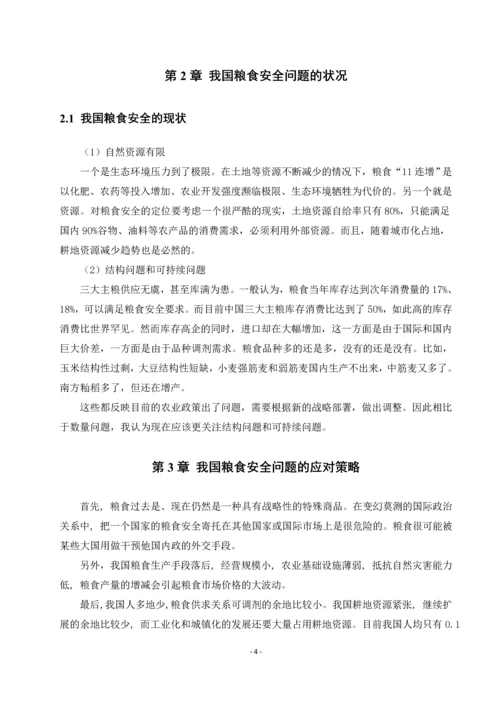 第 2 章 我国粮食安全问题的状况

2.1 我国粮食安全的现状

（1）自然资源有限

一个是生态环境压力到了极限。在土地等资源不断减少的情况下，粮食“11 连增”是以化肥、农药等投入增加、农业开发强度濒临极限、生态环境牺牲为代价的。另一个就是资源。对粮食安全的定位要考虑一个很严酷的现实，土地资源自给率只有 80%，只能满足国内 90%谷物、油料等农产品的消费需求，必须利用外部资源。而且，随着城市化占地，耕地资源减少趋势也是必然的。

（2）结构问题和可持续问题

三大主粮供应无虞，甚至库满为患。一般认为，粮食当年库存达到次年消费量的 17%、18%，可以满足粮食安全要求。而目前中国三大主粮库存消费比达到了 50%，如此高的库存消费比世界罕见。然而库存高企的同时，进口却在大幅增加，这一方面是由于国际和国内巨大价差，一方面是由于品种调剂需求。粮食品种多的还是多，没有的还是没有。比如，玉米结构性过剩，大豆结构性短缺，小麦强筋麦和弱筋麦国内生产不出来，中筋麦又多了。南方籼稻多了，但还在增产。

这些都反映目前的农业政策出了问题，需要根据新的战略部署，做出调整。因此相比于数量问题，我认为现在应该更关注结构问题和可持续问题。

第 3 章 我国粮食安全问题的应对策略

首先，粮食过去是、现在仍然是一种具有战略性的特殊商品。在变幻莫测的国际政治关系中，把一个国家的粮食安全寄托在其他国家或国际市场上是很危险的。粮食很可能被某些大国用做干预他国内政的外交手段。

另外，我国粮食生产手段落后，经营规模小，农业基础设施薄弱，抵抗自然灾害能力低，粮食产量的增减会引起粮食市场价格的大波动。

最后，我国人多地少，粮食供求关系可调剂的余地比较小。我国耕地资源紧张，继续扩展的余地比较少，而工业化和城镇化的发展还要大量占用耕地资源。目前我国人均只有 0.1

- 4 -